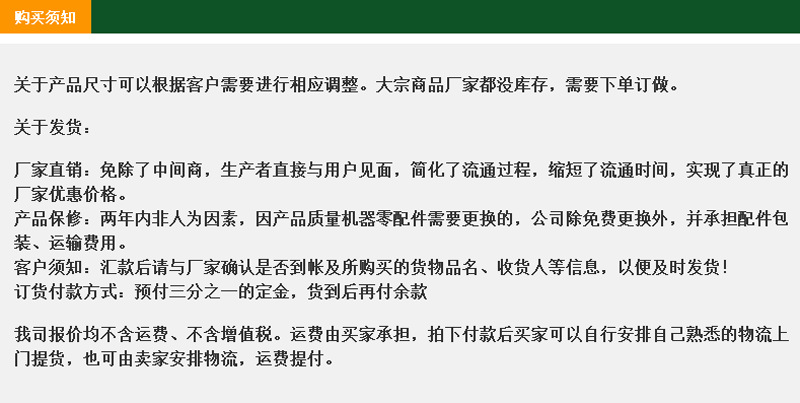 购买须知

关于产品尺寸可以根据客户需要进行相应调整。大宗商品厂家都没库存，需要下单订做。

关于发货：

厂家直销：免除了中间商，生产者直接与用户见面，简化了流通过程，缩短了流通时间，实现了真正的厂家优惠价格。
产品保修：两年内非人为因素，因产品质量机器零配件需要更换的，公司除免费更换外，并承担配件包装、运输费用。
客户须知：汇款后请与厂家确认是否到帐及所购买的货物品名、收货人等信息，以便及时发货！
订货付款方式：预付三分之一的定金，货到后再付余款

我司报价均不含运费、不含增值税。运费由买家承担，拍下付款后买家可以自行安排自己熟悉的物流上门提货，也可由卖家安排物流，运费提付。